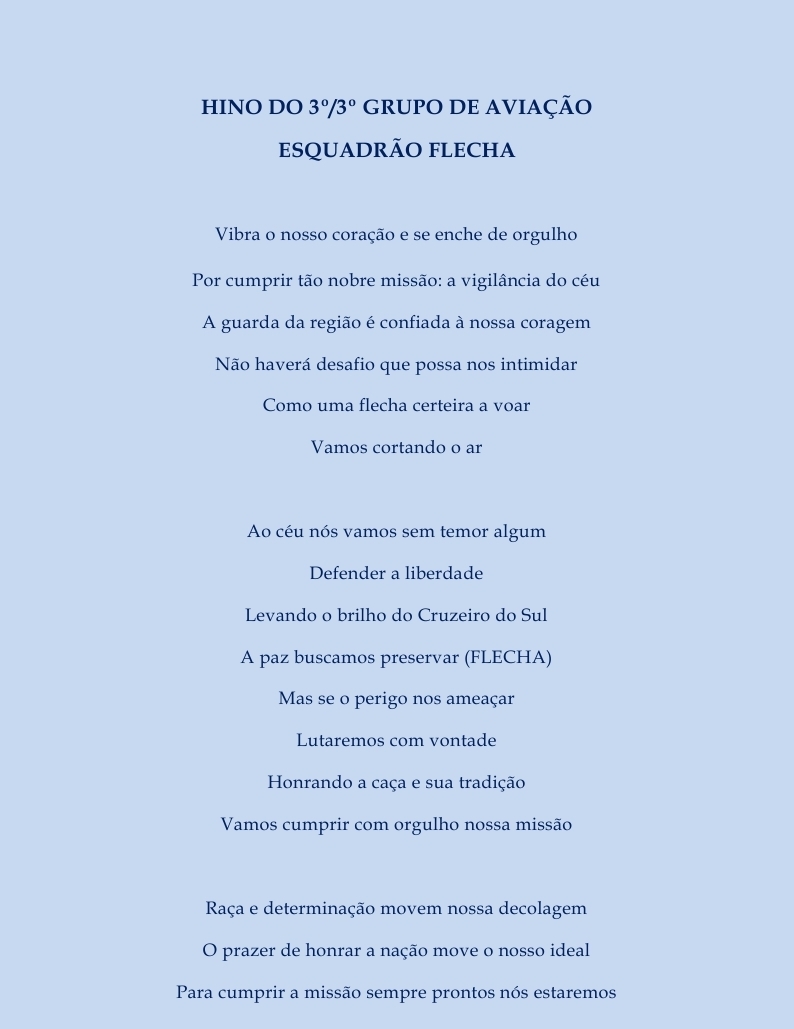 HINO DO 3º/3º GRUPO DE AVIAÇÃO

ESQUADRÃO FLECHA

Vibra o nosso coração e se enche de orgulho
Por cumprir tão nobre missão: a vigilância do céu
A guarda da região é confiada à nossa coragem
Não haverá desafio que possa nos intimidar
Como uma flecha certeira a voar
Vamos cortando o ar

Ao céu nós vamos sem temor algum
Defender a liberdade
Levando o brilho do Cruzeiro do Sul
A paz buscamos preservar (FLECHA)
Mas se o perigo nos ameaçar
Lutaremos com vontade
Honrando a caça e sua tradição
Vamos cumprir com orgulho nossa missão

Raça e determinação movem nossa decolagem
O prazer de honrar a nação move o nosso ideal
Para cumprir a missão sempre prontos nós estaremos